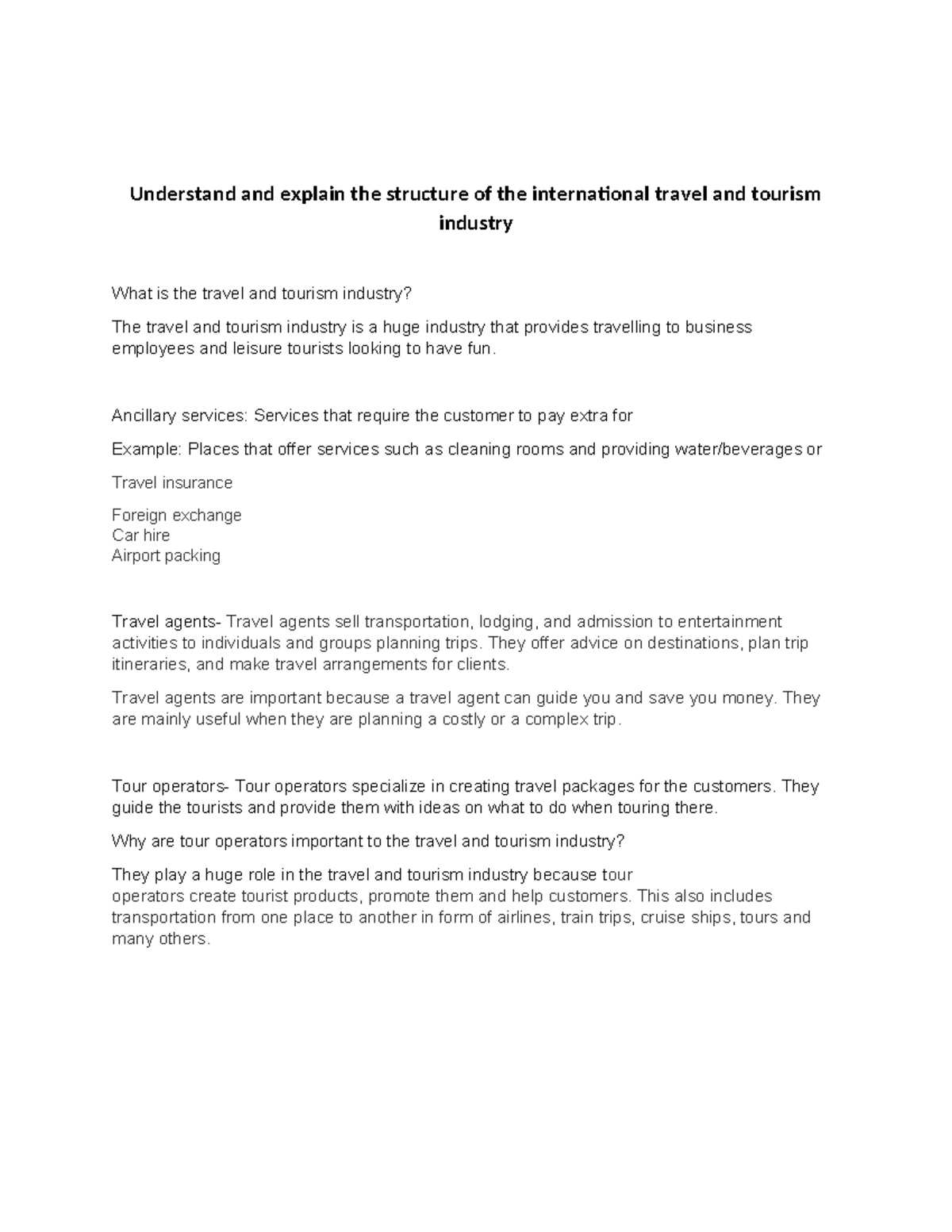 Understand and explain the structure of the international travel and tourism industry

What is the travel and tourism industry?

The travel and tourism industry is a huge industry that provides travelling to business employees and leisure tourists looking to have fun.

Ancillary services: Services that require the customer to pay extra for

Example: Places that offer services such as cleaning rooms and providing water/beverages or

Travel insurance

Foreign exchange
Car hire
Airport packing

Travel agents- Travel agents sell transportation, lodging, and admission to entertainment activities to individuals and groups planning trips. They offer advice on destinations, plan trip itineraries, and make travel arrangements for clients.

Travel agents are important because a travel agent can guide you and save you money. They are mainly useful when they are planning a costly or a complex trip.

Tour operators- Tour operators specialize in creating travel packages for the customers. They guide the tourists and provide them with ideas on what to do when touring there.

Why are tour operators important to the travel and tourism industry?

They play a huge role in the travel and tourism industry because tour operators create tourist products, promote them and help customers. This also includes transportation from one place to another in form of airlines, train trips, cruise ships, tours and many others.